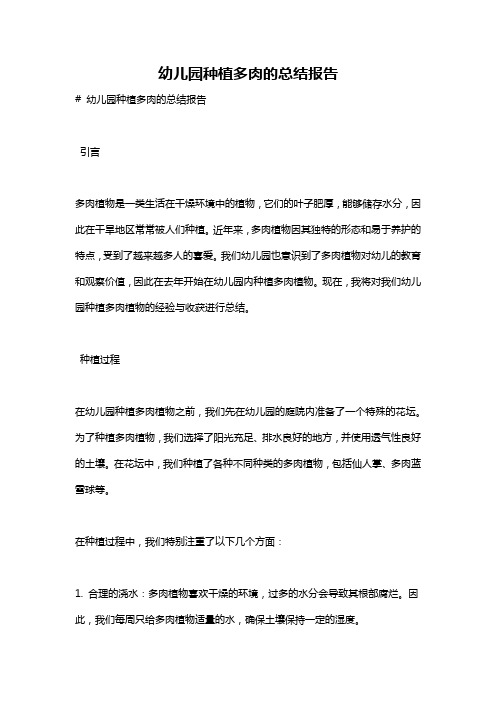 幼儿园种植多肉的总结报告

# 幼儿园种植多肉的总结报告

引言

多肉植物是一类生活在干燥环境中的植物，它们的叶子肥厚，能够储存水分，因此在干旱地区常常被人们种植。近年来，多肉植物因其独特的形态和易于养护的特点，受到了越来越多人的喜爱。我们幼儿园也意识到了多肉植物对幼儿的教育和观察价值，因此在去年开始在幼儿园内种植多肉植物。现在，我将对我们幼儿园种植多肉植物的经验与收获进行总结。

种植过程

在幼儿园种植多肉植物之前，我们先在幼儿园的庭院内准备了一个特殊的花坛。为了种植多肉植物，我们选择了阳光充足、排水良好的地方，并使用透气性良好的土壤。在花坛中，我们种植了各种不同种类的多肉植物，包括仙人掌、多肉蓝雪球等。

在种植过程中，我们特别注重了以下几个方面：

1. 合理的浇水：多肉植物喜欢干燥的环境，过多的水分会导致其根部腐烂。因此，我们每周只给多肉植物适量的水，确保土壤保持一定的湿度。